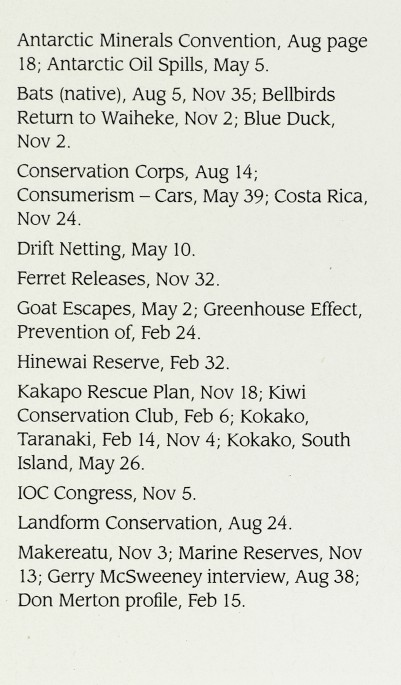 Antarctic Minerals Convention, Aug page 18; Antarctic Oil Spills, May 5.

Bats (native), Aug 5, Nov 35; Bellbirds Return to Waiheke, Nov 2; Blue Duck, Nov 2.

Conservation Corps, Aug 14; Consumerism – Cars, May 39; Costa Rica, Nov 24.

Drift Netting, May 10.

Ferret Releases, Nov 32.

Goat Escapes, May 2; Greenhouse Effect, Prevention of, Feb 24.

Hinewai Reserve, Feb 32.

Kakapo Rescue Plan, Nov 18; Kiwi Conservation Club, Feb 6; Kokako, Taranaki, Feb 14, Nov 4; Kokako, South Island, May 26.

IOC Congress, Nov 5.

Landform Conservation, Aug 24.

Makereatu, Nov 3; Marine Reserves, Nov 13; Gerry McSweeney interview, Aug 38; Don Merton profile, Feb 15.